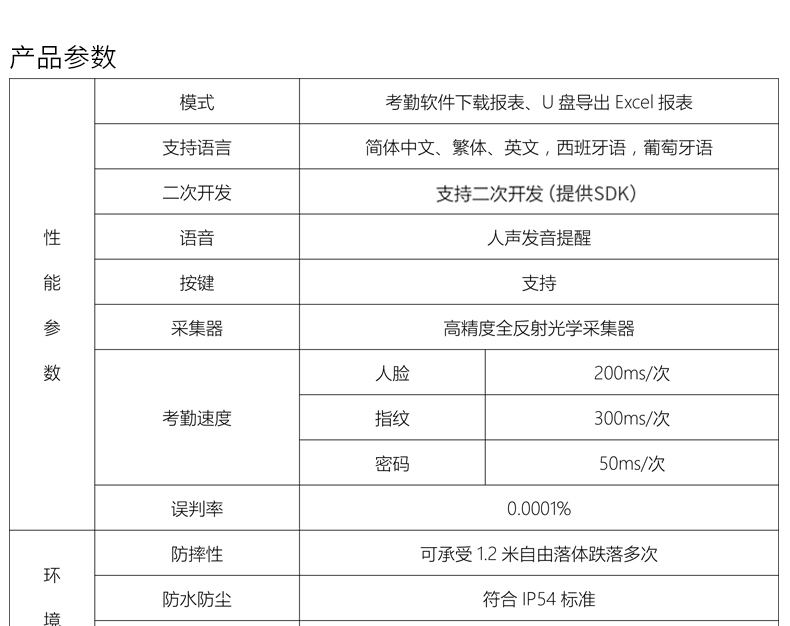 产品参数

| 性能参数 | 模式 | 考勤软件下载报表、U盘导出Excel报表 | |
|---|---|---|---|
| | 支持语言 | 简体中文、繁体、英文，西班牙语，葡萄牙语 | |
| | 二次开发 | 支持二次开发（提供SDK） | |
| | 语音 | 人声发音提醒 | |
| | 按键 | 支持 | |
| | 采集器 | 高精度全反射光学采集器 | |
| | 考勤速度 | 人脸 | 200ms/次 |
| | | 指纹 | 300ms/次 |
| | | 密码 | 50ms/次 |
| | 误判率 | 0.0001% | |
| 环境 | 防摔性 | 可承受1.2米自由落体跌落多次 | |
| | 防水防尘 | 符合IP54标准 | |